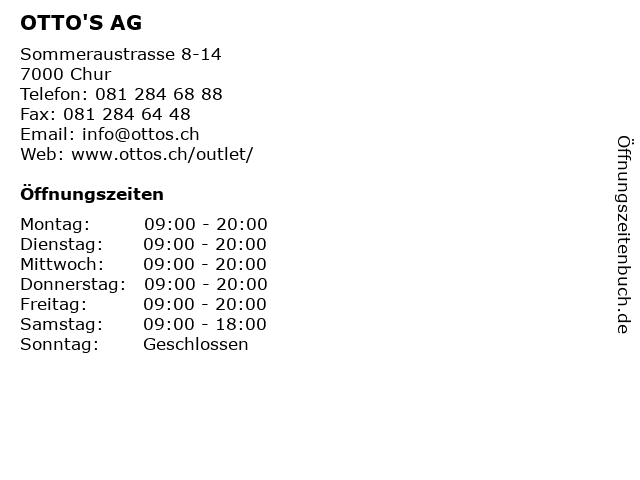 OTTO'S AG

Sommeraustrasse 8-14
7000 Chur
Telefon: 081 284 68 88
Fax: 081 284 64 48
Email: info@ottos.ch
Web: www.ottos.ch/outlet/

Öffnungszeiten

| Montag: | 09:00 - 20:00 |
|---|---|
| Dienstag: | 09:00 - 20:00 |
| Mittwoch: | 09:00 - 20:00 |
| Donnerstag: | 09:00 - 20:00 |
| Freitag: | 09:00 - 20:00 |
| Samstag: | 09:00 - 18:00 |
| Sonntag: | Geschlossen |

Öffnungszeitenbuch.de